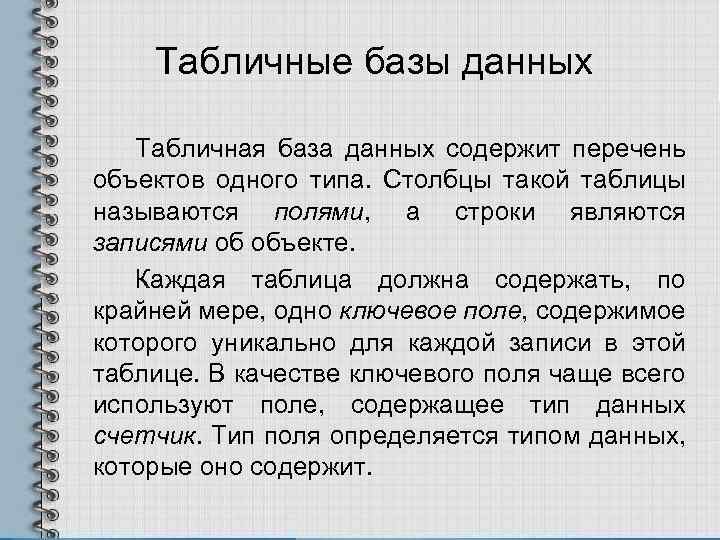 Табличные базы данных

Табличная база данных содержит перечень объектов одного типа. Столбцы такой таблицы называются полями, а строки являются записями об объекте.

Каждая таблица должна содержать, по крайней мере, одно ключевое поле, содержимое которого уникально для каждой записи в этой таблице. В качестве ключевого поля чаще всего используют поле, содержащее тип данных счетчик. Тип поля определяется типом данных, которые оно содержит.